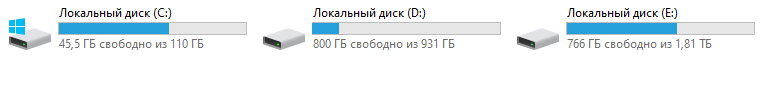 Локальный диск (C:)
45,5 ГБ свободно из 110 ГБ

Локальный диск (D:)
800 ГБ свободно из 931 ГБ

Локальный диск (E:)
766 ГБ свободно из 1,81 ТБ